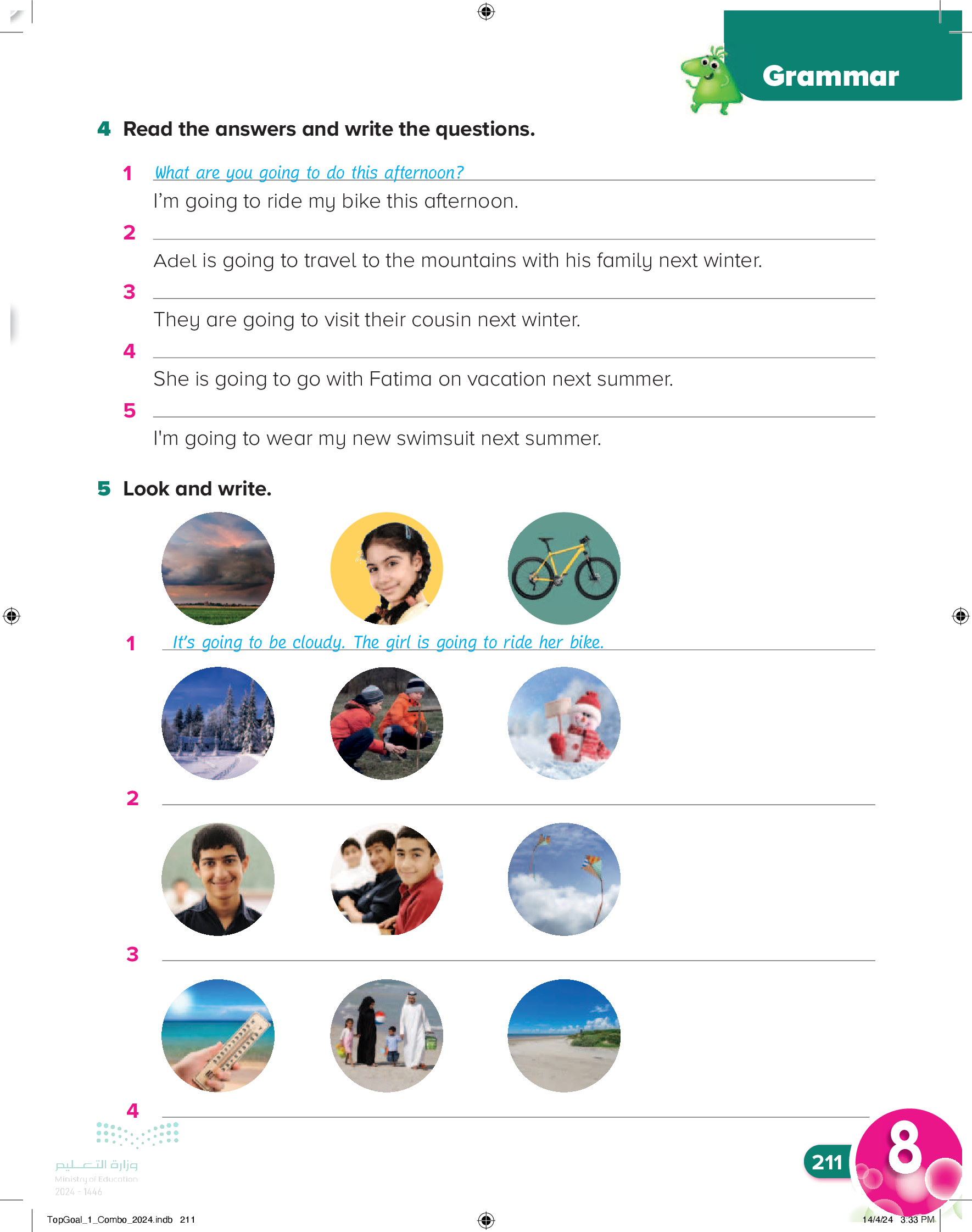 Grammar

4 Read the answers and write the questions.

1 What are you going to do this afternoon?
I'm going to ride my bike this afternoon.

2
Adel is going to travel to the mountains with his family next winter.

3
They are going to visit their cousin next winter.

4
She is going to go with Fatima on vacation next summer.

5
I'm going to wear my new swimsuit next summer.

5 Look and write.

1 It's going to be cloudy. The girl is going to ride her bike.

2

3

4

وزارة التعليم
Ministry of Education
2024 - 1446

211

8

TopGoal_1_Combo_2024.indb 211

14/4/24 3:33 PM